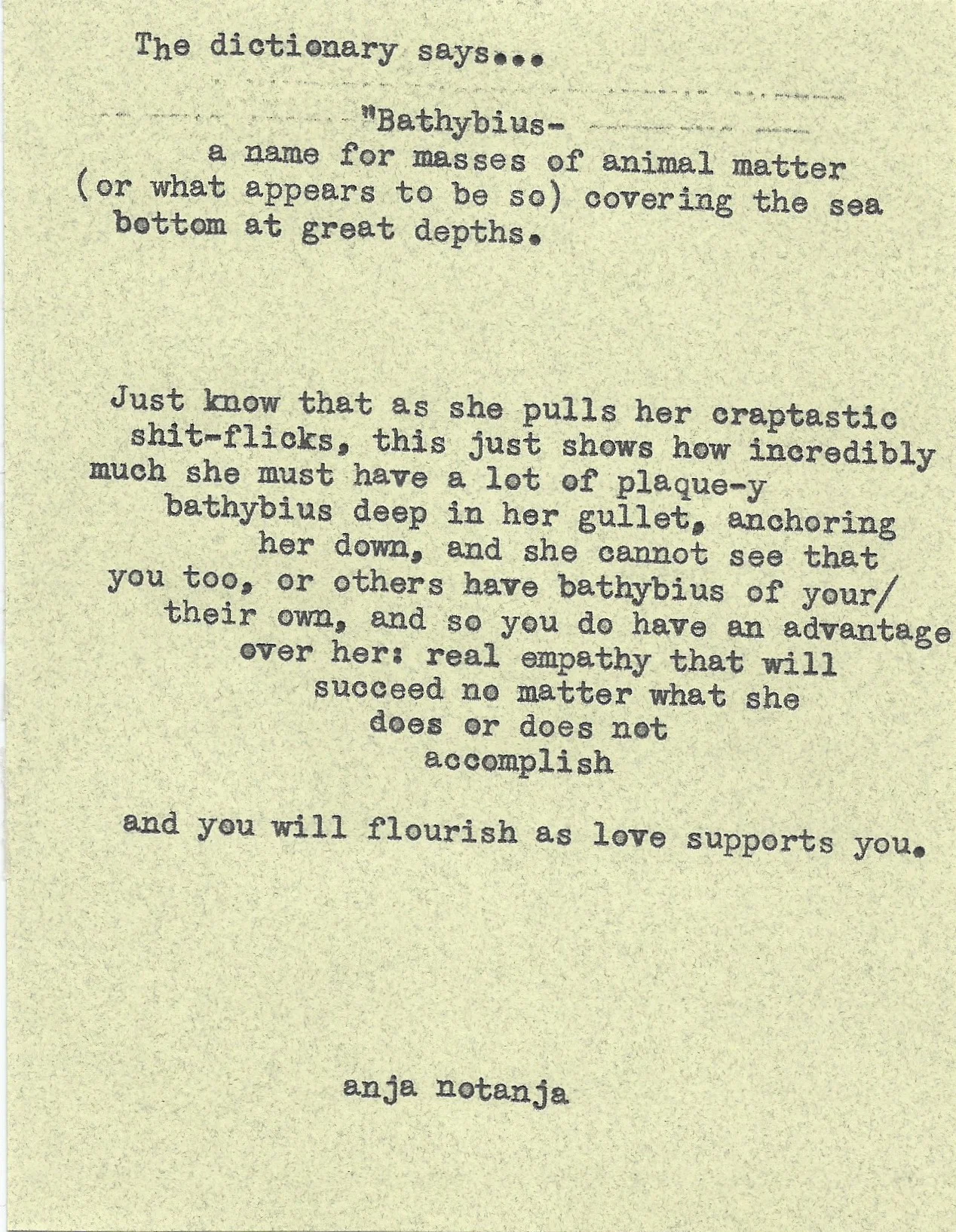 The dictionary says...

"Bathybius-
a name for masses of animal matter (or what appears to be so) covering the sea bottom at great depths.

Just know that as she pulls her craptastic shit-flicks, this just shows how incredibly much she must have a lot of plaque-y bathybius deep in her gullet, anchoring her down, and she cannot see that you too, or others have bathybius of your/ their own, and so you do have an advantage over her: real empathy that will succeed no matter what she does or does not accomplish

and you will flourish as love supports you.

anja notanja